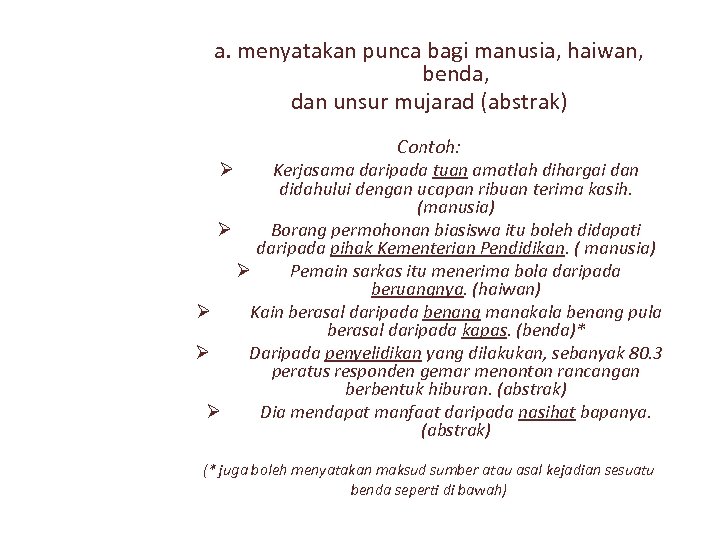 a. menyatakan punca bagi manusia, haiwan, benda,
dan unsur mujarad (abstrak)

Contoh:

➢ Kerjasama daripada tuan amatlah dihargai dan didahului dengan ucapan ribuan terima kasih. (manusia)

➢ Borang permohonan biasiswa itu boleh didapati daripada pihak Kementerian Pendidikan. ( manusia)

➢ Pemain sarkas itu menerima bola daripada beruangnya. (haiwan)

➢ Kain berasal daripada benang manakala benang pula berasal daripada kapas. (benda)*

➢ Daripada penyelidikan yang dilakukan, sebanyak 80.3 peratus responden gemar menonton rancangan berbentuk hiburan. (abstrak)

➢ Dia mendapat manfaat daripada nasihat bapanya. (abstrak)

(* juga boleh menyatakan maksud sumber atau asal kejadian sesuatu benda seperti di bawah)